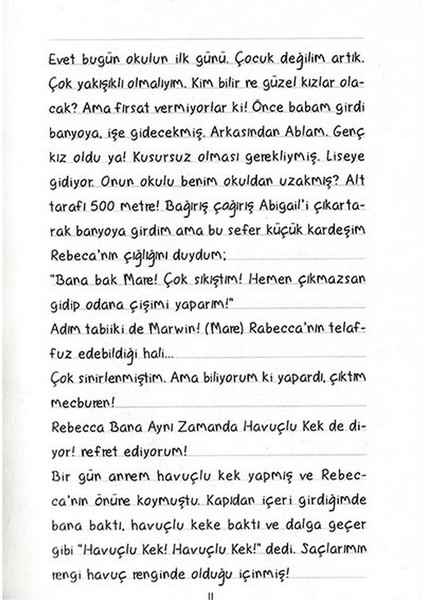 Evet bugün okulun ilk günü. Çocuk değilim artık. Çok yakışıklı olmalıyım. Kim bilir ne güzel kızlar olacak? Ama fırsat vermiyorlar ki! Önce babam girdi banyoya, işe gidecekmiş. Arkasından Ablam. Genç kız oldu ya! Kusursuz olması gerekliymiş. Liseye gidiyor. Onun okulu benim okuldan uzakmış? Alt tarafı 500 metre! Bağırış çağırış Abigail'i çıkartarak banyoya girdim ama bu sefer küçük kardeşim Rebeca'nın çığlığını duydum;

"Bana bak Mare! Çok sıkıştım! Hemen çıkmazsan gidip odana çişimi yaparım!"

Adım tabiiki de Marwin! (Mare) Rabecca'nın telaffuz edebildiği hali...

Çok sinirlenmiştim. Ama biliyorum ki yapardı, çıktım mecburen!

Rebecca Bana Aynı Zamanda Havuçlu Kek de diyor! nefret ediyorum!

Bir gün annem havuçlu kek yapmış ve Rebecca'nın önüne koymuştu. Kapıdan içeri girdiğimde bana baktı, havuçlu keke baktı ve dalga geçer gibi "Havuçlu Kek! Havuçlu Kek!" dedi. Saçlarımın rengi havuç renginde olduğu içinmiş!

11